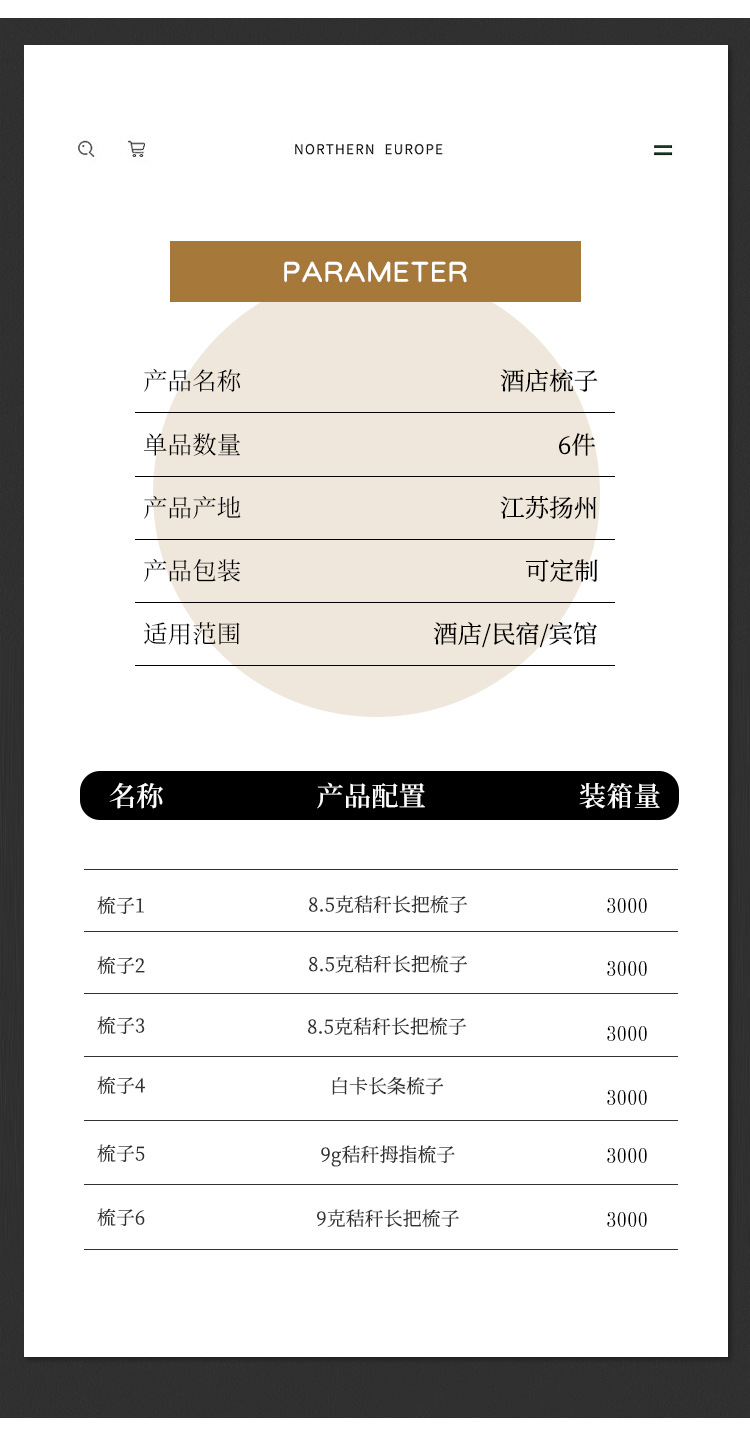 NORTHERN EUROPE

PARAMETER

产品名称 酒店梳子
单品数量 6件
产品产地 江苏扬州
产品包装 可定制
适用范围 酒店/民宿/宾馆

| 名称 | 产品配置 | 装箱量 |
|---|---|---|
| 梳子1 | 8.5克秸秆长把梳子 | 3000 |
| 梳子2 | 8.5克秸秆长把梳子 | 3000 |
| 梳子3 | 8.5克秸秆长把梳子 | 3000 |
| 梳子4 | 白卡长条梳子 | 3000 |
| 梳子5 | 9g秸秆拇指梳子 | 3000 |
| 梳子6 | 9克秸秆长把梳子 | 3000 |